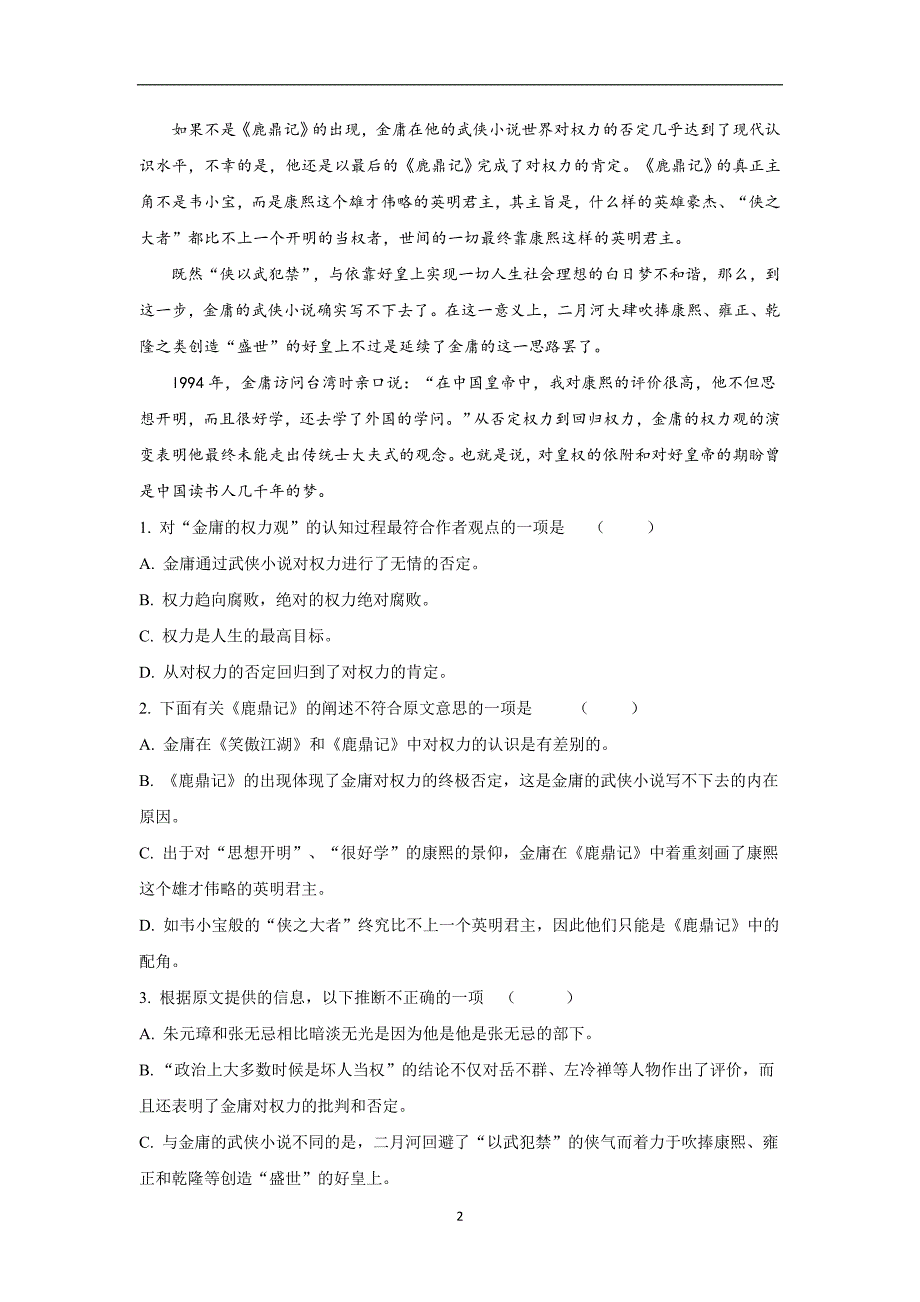 如果不是《鹿鼎记》的出现，金庸在他的武侠小说世界对权力的否定几乎达到了现代认识水平，不幸的是，他还是以最后的《鹿鼎记》完成了对权力的肯定。《鹿鼎记》的真正主角不是韦小宝，而是康熙这个雄才伟略的英明君主，其主旨是，什么样的英雄豪杰、“侠之大者”都比不上一个开明的当权者，世间的一切最终靠康熙这样的英明君主。

既然“侠以武犯禁”，与依靠好皇上实现一切人生社会理想的白日梦不和谐，那么，到这一步，金庸的武侠小说确实写不下去了。在这一意义上，二月河大肆吹捧康熙、雍正、乾隆之类创造“盛世”的好皇上不过是延续了金庸的这一思路罢了。

1994 年，金庸访问台湾时亲口说：“在中国皇帝中，我对康熙的评价很高，他不但思想开明，而且很好学，还去学了外国的学问。”从否定权力到回归权力，金庸的权力观的演变表明他最终未能走出传统士大夫式的观念。也就是说，对皇权的依附和对好皇帝的期盼曾是中国读书人几千年的梦。

1. 对“金庸的权力观”的认知过程最符合作者观点的一项是　（　　）

A. 金庸通过武侠小说对权力进行了无情的否定。

B. 权力趋向腐败，绝对的权力绝对腐败。

C. 权力是人生的最高目标。

D. 从对权力的否定回归到了对权力的肯定。

2. 下面有关《鹿鼎记》的阐述不符合原文意思的一项是　（　　）

A. 金庸在《笑傲江湖》和《鹿鼎记》中对权力的认识是有差别的。

B. 《鹿鼎记》的出现体现了金庸对权力的终极否定，这是金庸的武侠小说写不下去的内在原因。

C. 出于对“思想开明”、“很好学”的康熙的景仰，金庸在《鹿鼎记》中着重刻画了康熙这个雄才伟略的英明君主。

D. 如韦小宝般的“侠之大者”终究比不上一个英明君主，因此他们只能是《鹿鼎记》中的配角。

3. 根据原文提供的信息，以下推断不正确的一项　（　　）

A. 朱元璋和张无忌相比暗淡无光是因为他是他是张无忌的部下。

B. “政治上大多数时候是坏人当权”的结论不仅对岳不群、左冷禅等人物作出了评价，而且还表明了金庸对权力的批判和否定。

C. 与金庸的武侠小说不同的是，二月河回避了“以武犯禁”的侠气而着力于吹捧康熙、雍正和乾隆等创造“盛世”的好皇上。

2